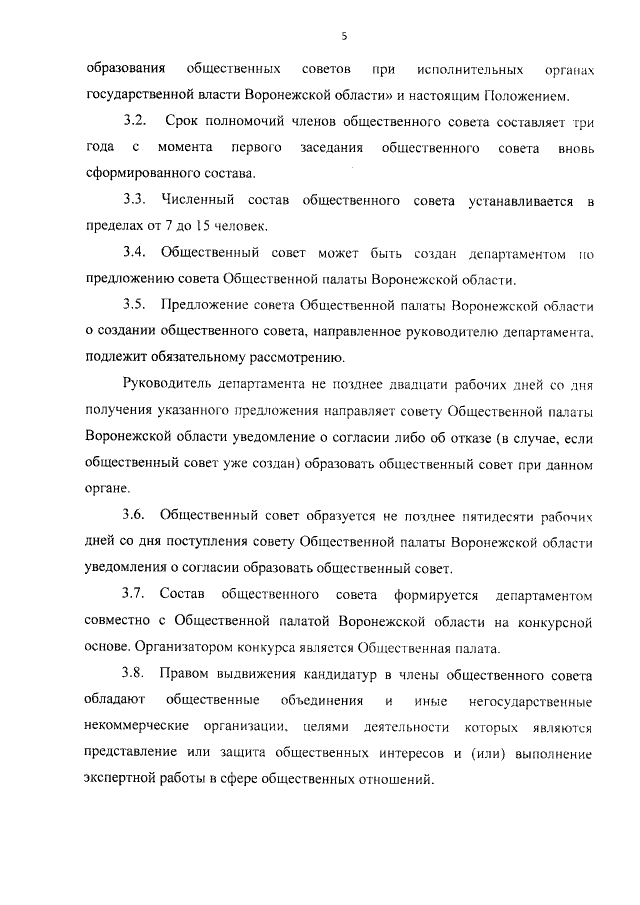 5

образования общественных советов при исполнительных органах государственной власти Воронежской области» и настоящим Положением.

3.2. Срок полномочий членов общественного совета составляет три года с момента первого заседания общественного совета вновь сформированного состава.

3.3. Численный состав общественного совета устанавливается в пределах от 7 до 15 человек.

3.4. Общественный совет может быть создан департаментом по предложению совета Общественной палаты Воронежской области.

3.5. Предложение совета Общественной палаты Воронежской области о создании общественного совета, направленное руководителю департамента, подлежит обязательному рассмотрению.

Руководитель департамента не позднее двадцати рабочих дней со дня получения указанного предложения направляет совету Общественной палаты Воронежской области уведомление о согласии либо об отказе (в случае, если общественный совет уже создан) образовать общественный совет при данном органе.

3.6. Общественный совет образуется не позднее пятидесяти рабочих дней со дня поступления совету Общественной палаты Воронежской области уведомления о согласии образовать общественный совет.

3.7. Состав общественного совета формируется департаментом совместно с Общественной палатой Воронежской области на конкурсной основе. Организатором конкурса является Общественная палата.

3.8. Правом выдвижения кандидатур в члены общественного совета обладают общественные объединения и иные негосударственные некоммерческие организации, целями деятельности которых являются представление или защита общественных интересов и (или) выполнение экспертной работы в сфере общественных отношений.